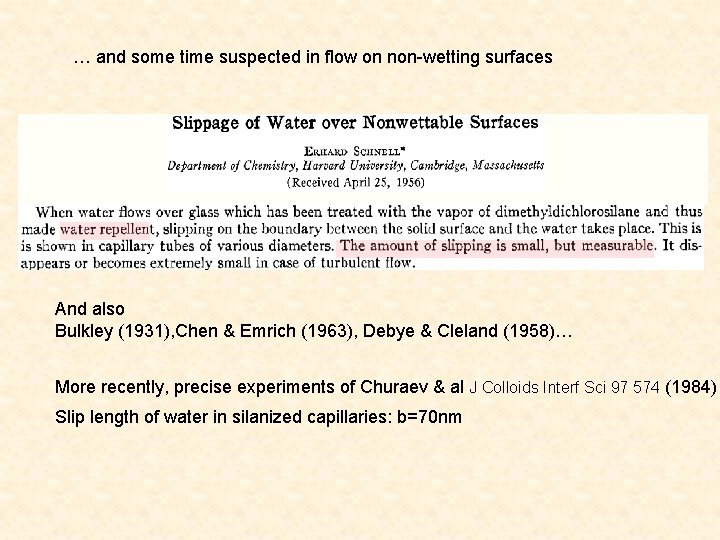 … and some time suspected in flow on non-wetting surfaces

Slippage of Water over Nonwettable Surfaces

ERHARD SCHNELL*
Department of Chemistry, Harvard University, Cambridge, Massachusetts
(Received April 25, 1956)

When water flows over glass which has been treated with the vapor of dimethyldichlorosilane and thus made water repellent, slipping on the boundary between the solid surface and the water takes place. This is is shown in capillary tubes of various diameters. The amount of slipping is small, but measurable. It disappears or becomes extremely small in case of turbulent flow.

And also
Bulkley (1931),Chen & Emrich (1963), Debye & Cleland (1958)…

More recently, precise experiments of Churaev & al J Colloids Interf Sci 97 574 (1984)
Slip length of water in silanized capillaries: b=70nm